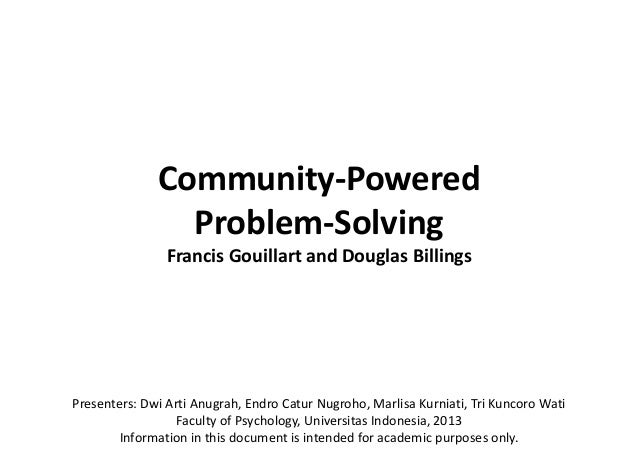 Community-Powered Problem-Solving
Francis Gouillart and Douglas Billings

Presenters: Dwi Arti Anugrah, Endro Catur Nugroho, Marlisa Kurniati, Tri Kuncoro Wati
Faculty of Psychology, Universitas Indonesia, 2013
Information in this document is intended for academic purposes only.